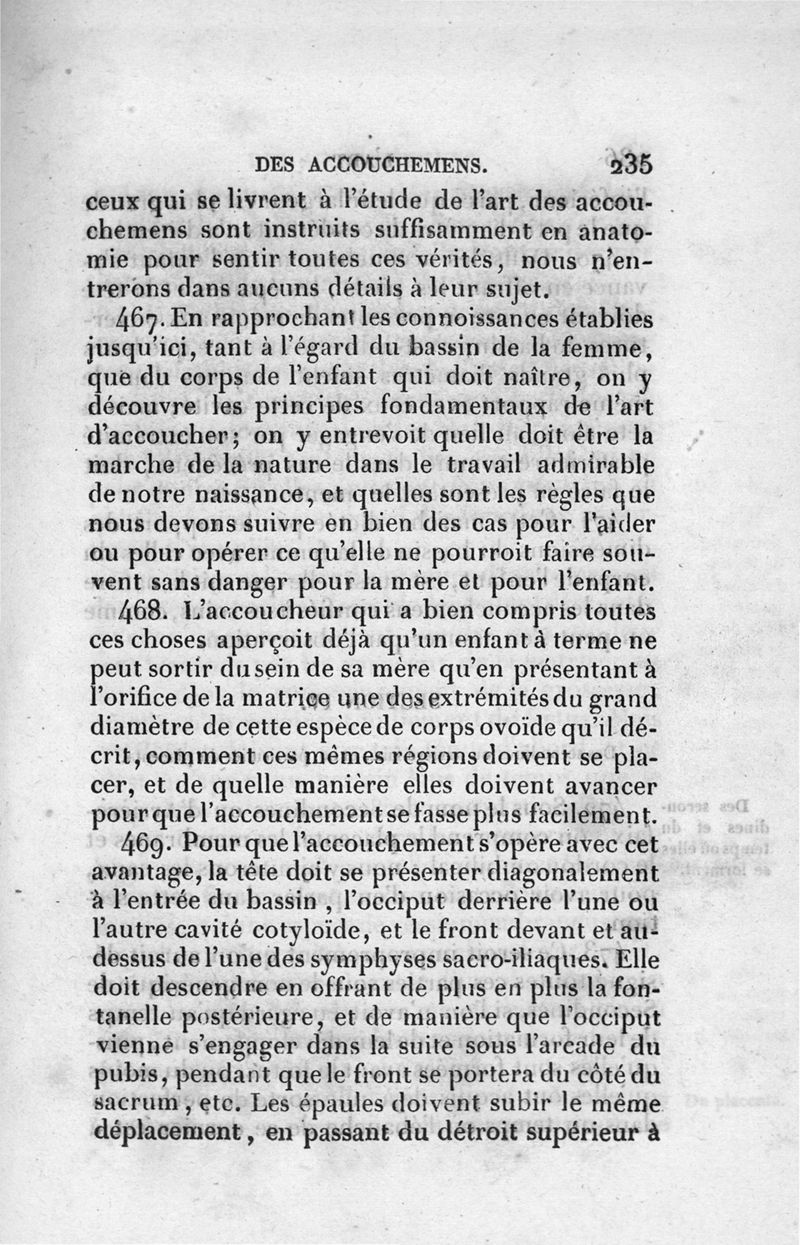 DES ACCOUCHEMENS. 235

ceux qui se livrent à l'étude de l'art des accouchemens sont instruits suffisamment en anatomie pour sentir toutes ces vérités, nous n'entrerons dans aucuns détails à leur sujet.

467. En rapprochant les connoissances établies jusqu'ici, tant à l'égard du bassin de la femme, que du corps de l'enfant qui doit naître, on y découvre les principes fondamentaux de l'art d'accoucher; on y entrevoit quelle doit être la marche de la nature dans le travail admirable de notre naissance, et quelles sont les règles que nous devons suivre en bien des cas pour l'aider ou pour opérer ce qu'elle ne pourroit faire souvent sans danger pour la mère et pour l'enfant.

468. L'accoucheur qui a bien compris toutes ces choses aperçoit déjà qu'un enfant à terme ne peut sortir du sein de sa mère qu'en présentant à l'orifice de la matrice une des extrémités du grand diamètre de cette espèce de corps ovoïde qu'il décrit, comment ces mêmes régions doivent se placer, et de quelle manière elles doivent avancer pour que l'accouchement se fasse plus facilement.

469. Pour que l'accouchement s'opère avec cet avantage, la tête doit se présenter diagonalement à l'entrée du bassin, l'occiput derrière l'une ou l'autre cavité cotyloïde, et le front devant et au-dessus de l'une des symphyses sacro-iliaques. Elle doit descendre en offrant de plus en plus la fontanelle postérieure, et de manière que l'occiput vienne s'engager dans la suite sous l'arcade du pubis, pendant que le front se portera du côté du sacrum, etc. Les épaules doivent subir le même déplacement, en passant du détroit supérieur à